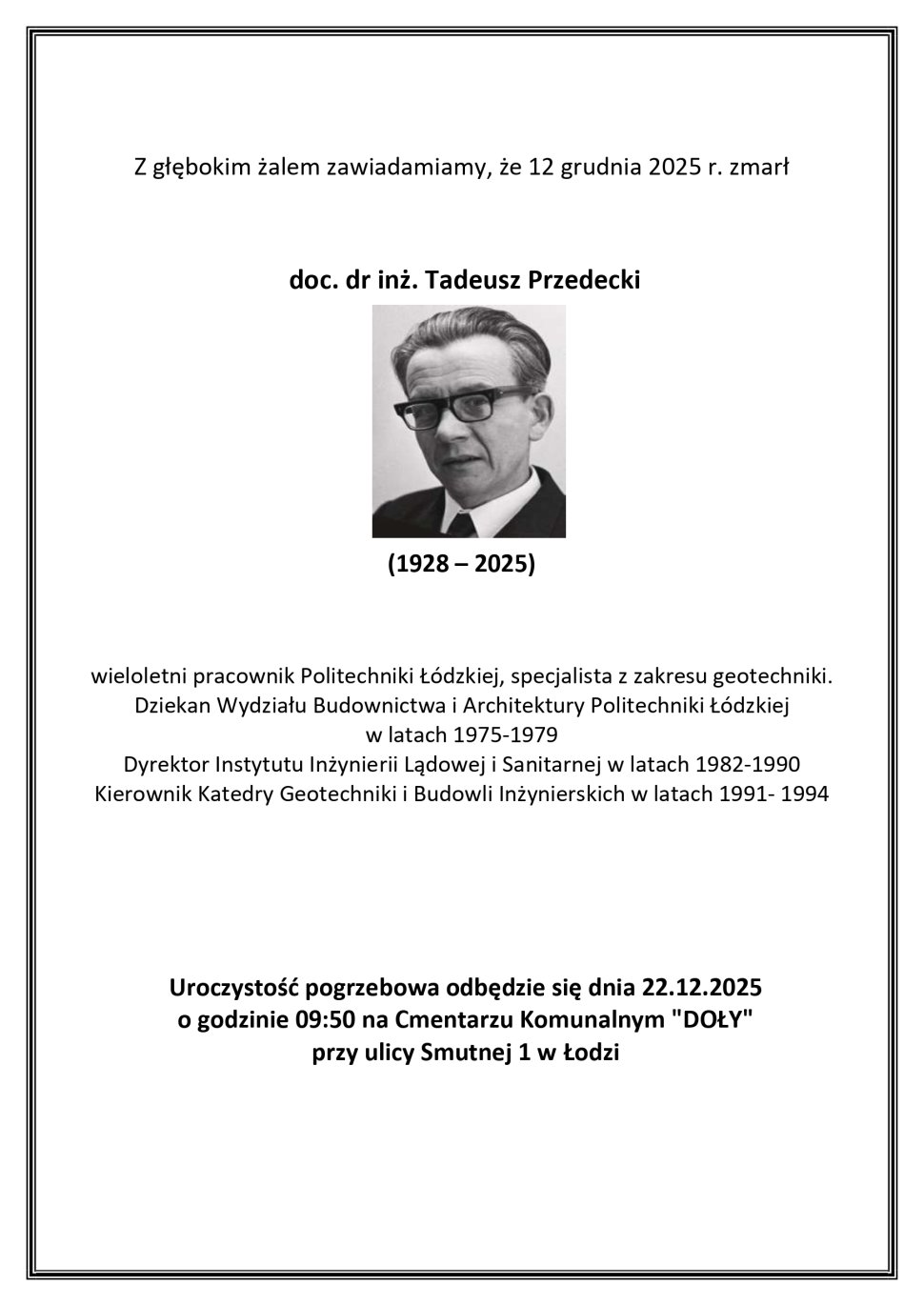 Z głębokim żalem zawiadamiamy, że 12 grudnia 2025 r. zmarł

doc. dr inż. Tadeusz Przedecki

(1928 – 2025)

wieloletni pracownik Politechniki Łódzkiej, specjalista z zakresu geotechniki.
Dziekan Wydziału Budownictwa i Architektury Politechniki Łódzkiej
w latach 1975-1979
Dyrektor Instytutu Inżynierii Lądowej i Sanitarnej w latach 1982-1990
Kierownik Katedry Geotechniki i Budowli Inżynierskich w latach 1991- 1994

Uroczystość pogrzebowa odbędzie się dnia 22.12.2025
o godzinie 09:50 na Cmentarzu Komunalnym "DOŁY"
przy ulicy Smutnej 1 w Łodzi